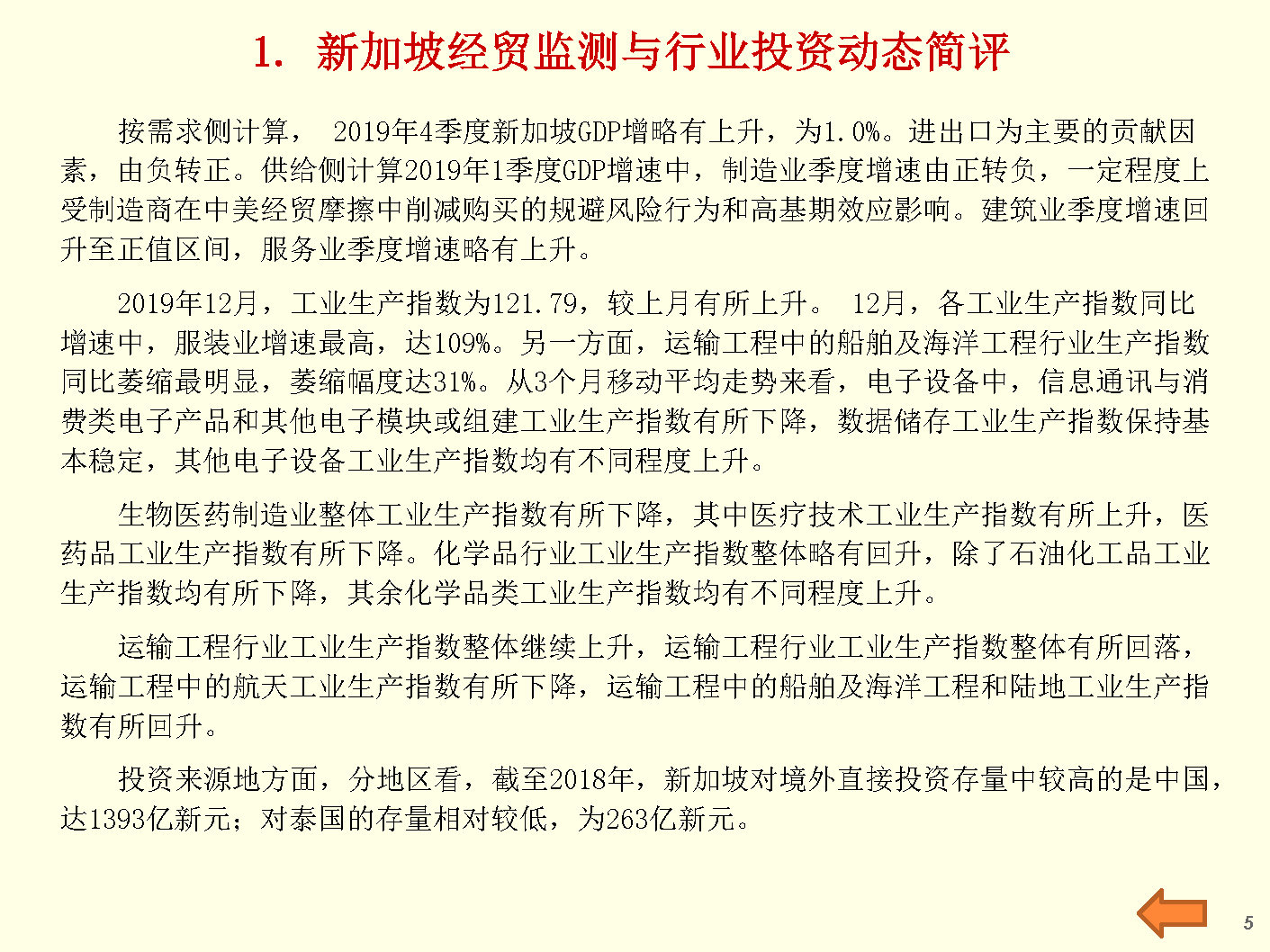 1. 新加坡经贸监测与行业投资动态简评

按需求侧计算， 2019年4季度新加坡GDP增略有上升，为1.0%。进出口为主要的贡献因素，由负转正。供给侧计算2019年1季度GDP增速中，制造业季度增速由正转负，一定程度上受制造商在中美经贸摩擦中削减购买的规避风险行为和高基期效应影响。建筑业季度增速回升至正值区间，服务业季度增速略有上升。

2019年12月，工业生产指数为121.79，较上月有所上升。 12月，各工业生产指数同比增速中，服装业增速最高，达109%。另一方面，运输工程中的船舶及海洋工程行业生产指数同比萎缩最明显，萎缩幅度达31%。从3个月移动平均走势来看，电子设备中，信息通讯与消费类电子产品和其他电子模块或组建工业生产指数有所下降，数据储存工业生产指数保持基本稳定，其他电子设备工业生产指数均有不同程度上升。

生物医药制造业整体工业生产指数有所下降，其中医疗技术工业生产指数有所上升，医药品工业生产指数有所下降。化学品行业工业生产指数整体略有回升，除了石油化工品工业生产指数均有所下降，其余化学品类工业生产指数均有不同程度上升。

运输工程行业工业生产指数整体继续上升，运输工程行业工业生产指数整体有所回落，运输工程中的航天工业生产指数有所下降，运输工程中的船舶及海洋工程和陆地工业生产指数有所回升。

投资来源地方面，分地区看，截至2018年，新加坡对境外直接投资存量中较高的是中国，达1393亿新元；对泰国的存量相对较低，为263亿新元。

5